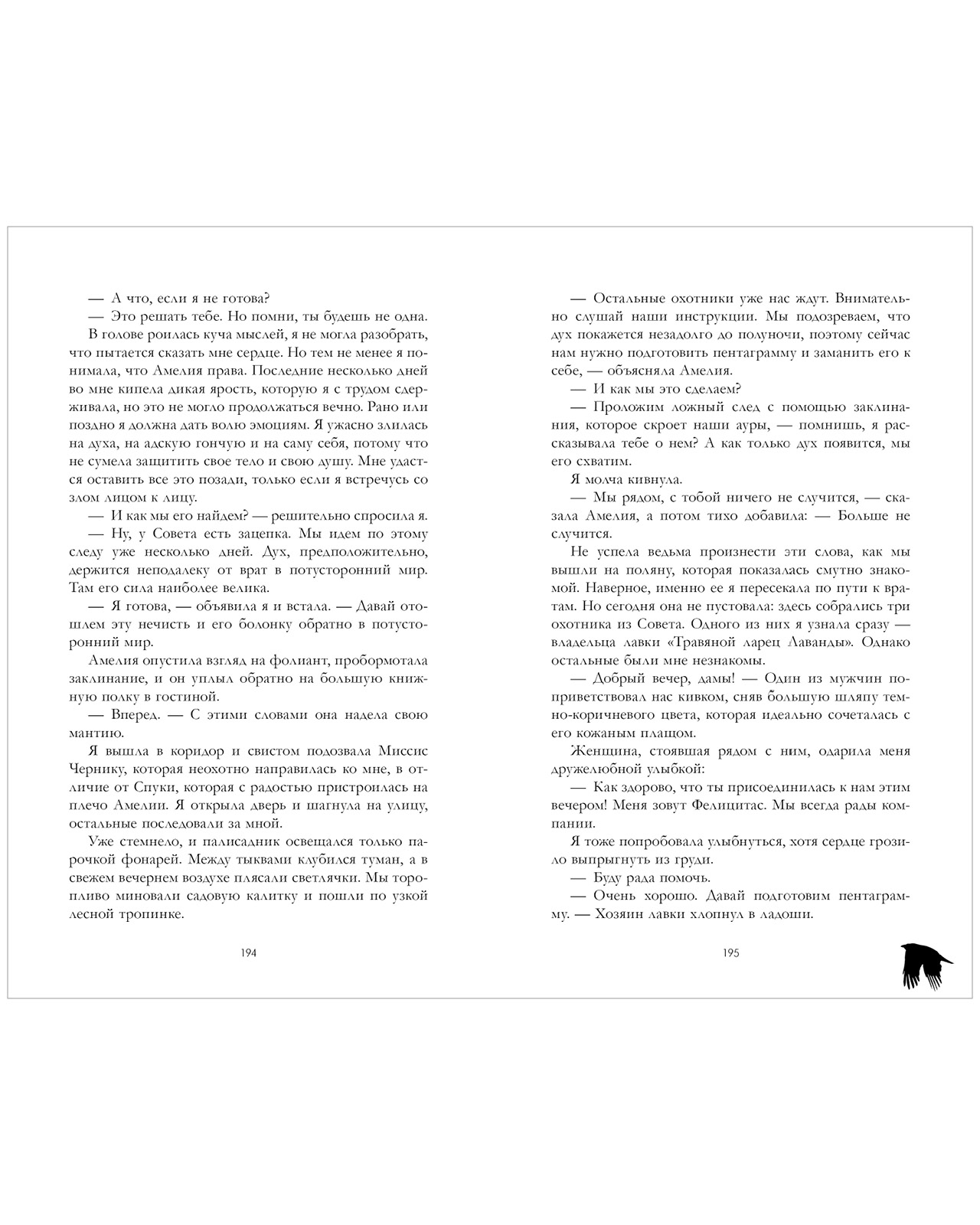 — А что, если я не готова?

— Это решать тебе. Но помни, ты будешь не одна.

В голове роилась куча мыслей, я не могла разобрать, что пытается сказать мне сердце. Но тем не менее я понимала, что Амелия права. Последние несколько дней во мне кипела дикая ярость, которую я с трудом сдерживала, но это не могло продолжаться вечно. Рано или поздно я должна дать волю эмоциям. Я ужасно злилась на духа, на адскую гончую и на саму себя, потому что не сумела защитить свое тело и свою душу. Мне удастся оставить все это позади, только если я встречусь со злом лицом к лицу.

— И как мы его найдем? — решительно спросила я.

— Ну, у Совета есть зацепка. Мы идем по этому следу уже несколько дней. Дух, предположительно, держится неподалеку от врат в потусторонний мир. Там его сила наиболее велика.

— Я готова, — объявила я и встала. — Давай отошлем эту нечисть и его болонку обратно в потусторонний мир.

Амелия опустила взгляд на фолиант, пробормотала заклинание, и он уплыл обратно на большую книжную полку в гостиной.

— Вперед. — С этими словами она надела свою мантию.

Я вышла в коридор и свистом подозвала Миссис Чернику, которая неохотно направилась ко мне, в отличие от Спуки, которая с радостью пристроилась на плечо Амелии. Я открыла дверь и шагнула на улицу, остальные последовали за мной.

Уже стемнело, и палисадник освещался только парочкой фонарей. Между тыквами клубился туман, а в свежем вечернем воздухе плясали светлячки. Мы торопливо миновали садовую калитку и пошли по узкой лесной тропинке.

194

— Остальные охотники уже нас ждут. Внимательно слушай наши инструкции. Мы подозреваем, что дух покажется незадолго до полуночи, поэтому сейчас нам нужно подготовить пентаграмму и заманить его к себе, — объясняла Амелия.

— И как мы это сделаем?

— Проложим ложный след с помощью заклинания, которое скроет наши ауры, — помнишь, я рассказывала тебе о нем? А как только дух появится, мы его схватим.

Я молча кивнула.

— Мы рядом, с тобой ничего не случится, — сказала Амелия, а потом тихо добавила: — Больше не случится.

Не успела ведьма произнести эти слова, как мы вышли на поляну, которая показалась смутно знакомой. Наверное, именно ее я пересекала по пути к вратам. Но сегодня она не пустовала: здесь собрались три охотника из Совета. Одного из них я узнала сразу — владельца лавки «Травяной ларец Лаванды». Однако остальные были мне незнакомы.

— Добрый вечер, дамы! — Один из мужчин поприветствовал нас кивком, сняв большую шляпу темно-коричневого цвета, которая идеально сочеталась с его кожаным плащом.

Женщина, стоявшая рядом с ним, одарила меня дружелюбной улыбкой:

— Как здорово, что ты присоединилась к нам этим вечером! Меня зовут Фелицитас. Мы всегда рады компании.

Я тоже попробовала улыбнуться, хотя сердце грозило выпрыгнуть из груди.

— Буду рада помочь.

— Очень хорошо. Давай подготовим пентаграмму. — Хозяин лавки хлопнул в ладоши.

195